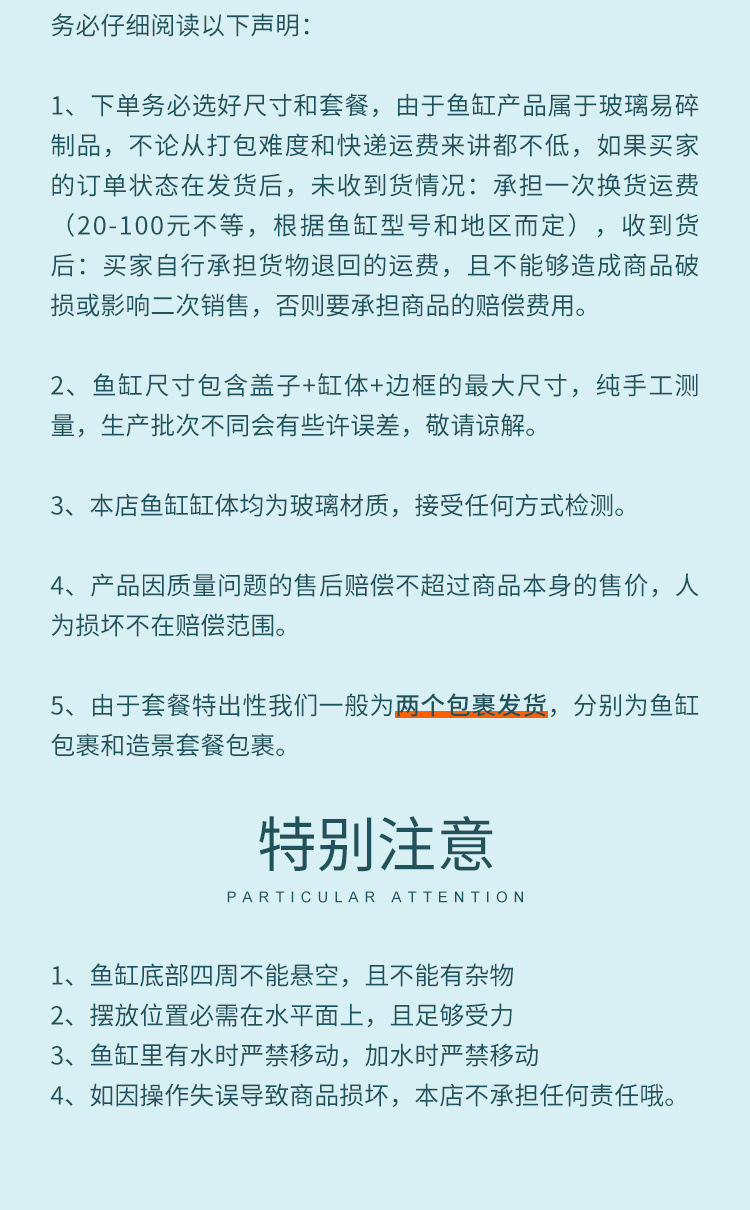 务必仔细阅读以下声明：

1、下单务必选好尺寸和套餐，由于鱼缸产品属于玻璃易碎制品，不论从打包难度和快递运费来讲都不低，如果买家的订单状态在发货后，未收到货情况：承担一次换货运费（20-100元不等，根据鱼缸型号和地区而定），收到货后：买家自行承担货物退回的运费，且不能够造成商品破损或影响二次销售，否则要承担商品的赔偿费用。

2、鱼缸尺寸包含盖子+缸体+边框的最大尺寸，纯手工测量，生产批次不同会有些许误差，敬请谅解。

3、本店鱼缸缸体均为玻璃材质，接受任何方式检测。

4、产品因质量问题的售后赔偿不超过商品本身的售价，人为损坏不在赔偿范围。

5、由于套餐特出性我们一般为两个包裹发货，分别为鱼缸包裹和造景套餐包裹。

特别注意
PARTICULAR ATTENTION

1、鱼缸底部四周不能悬空，且不能有杂物
2、摆放位置必需在水平面上，且足够受力
3、鱼缸里有水时严禁移动，加水时严禁移动
4、如因操作失误导致商品损坏，本店不承担任何责任哦。